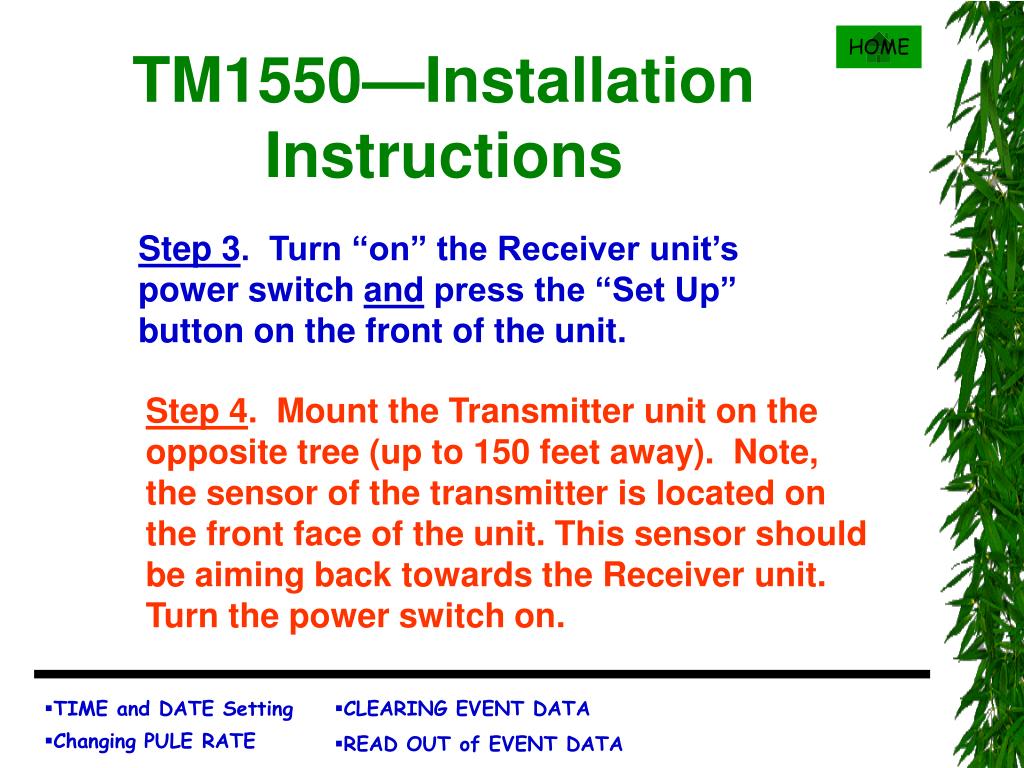 HOME

TM1550—Installation Instructions

Step 3. Turn “on” the Receiver unit’s power switch and press the “Set Up” button on the front of the unit.

Step 4. Mount the Transmitter unit on the opposite tree (up to 150 feet away). Note, the sensor of the transmitter is located on the front face of the unit. This sensor should be aiming back towards the Receiver unit. Turn the power switch on.

▪TIME and DATE Setting
▪Changing PULE RATE

▪CLEARING EVENT DATA
▪READ OUT of EVENT DATA